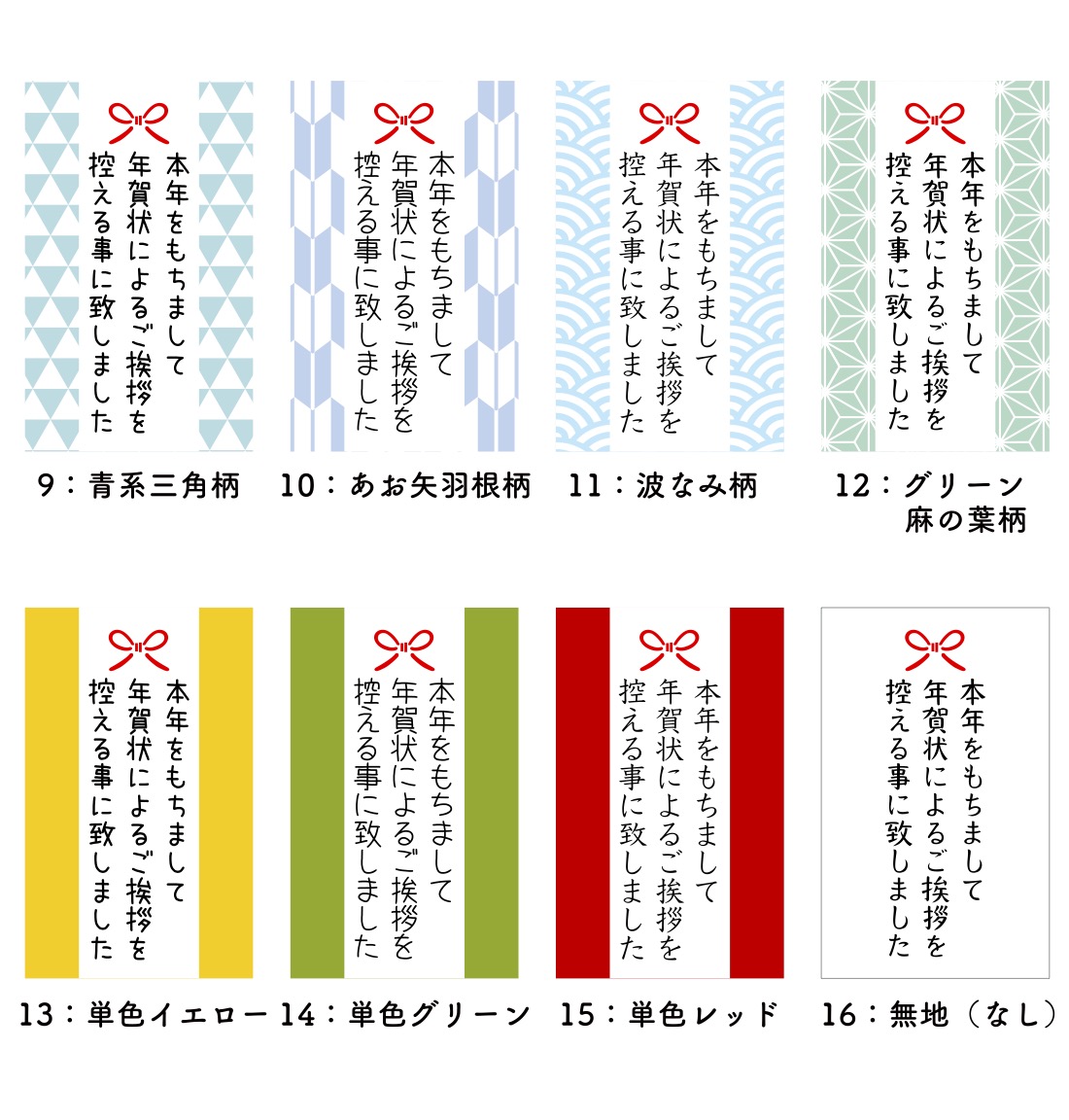 本年をもちまして
年賀状によるご挨拶を
控える事に致しました

9：青系三角柄

本年をもちまして
年賀状によるご挨拶を
控える事に致しました

10：あお矢羽根柄

本年をもちまして
年賀状によるご挨拶を
控える事に致しました

11：波なみ柄

本年をもちまして
年賀状によるご挨拶を
控える事に致しました

12：グリーン
麻の葉柄

本年をもちまして
年賀状によるご挨拶を
控える事に致しました

13：単色イエロー

本年をもちまして
年賀状によるご挨拶を
控える事に致しました

14：単色グリーン

本年をもちまして
年賀状によるご挨拶を
控える事に致しました

15：単色レッド

本年をもちまして
年賀状によるご挨拶を
控える事に致しました

16：無地（なし）